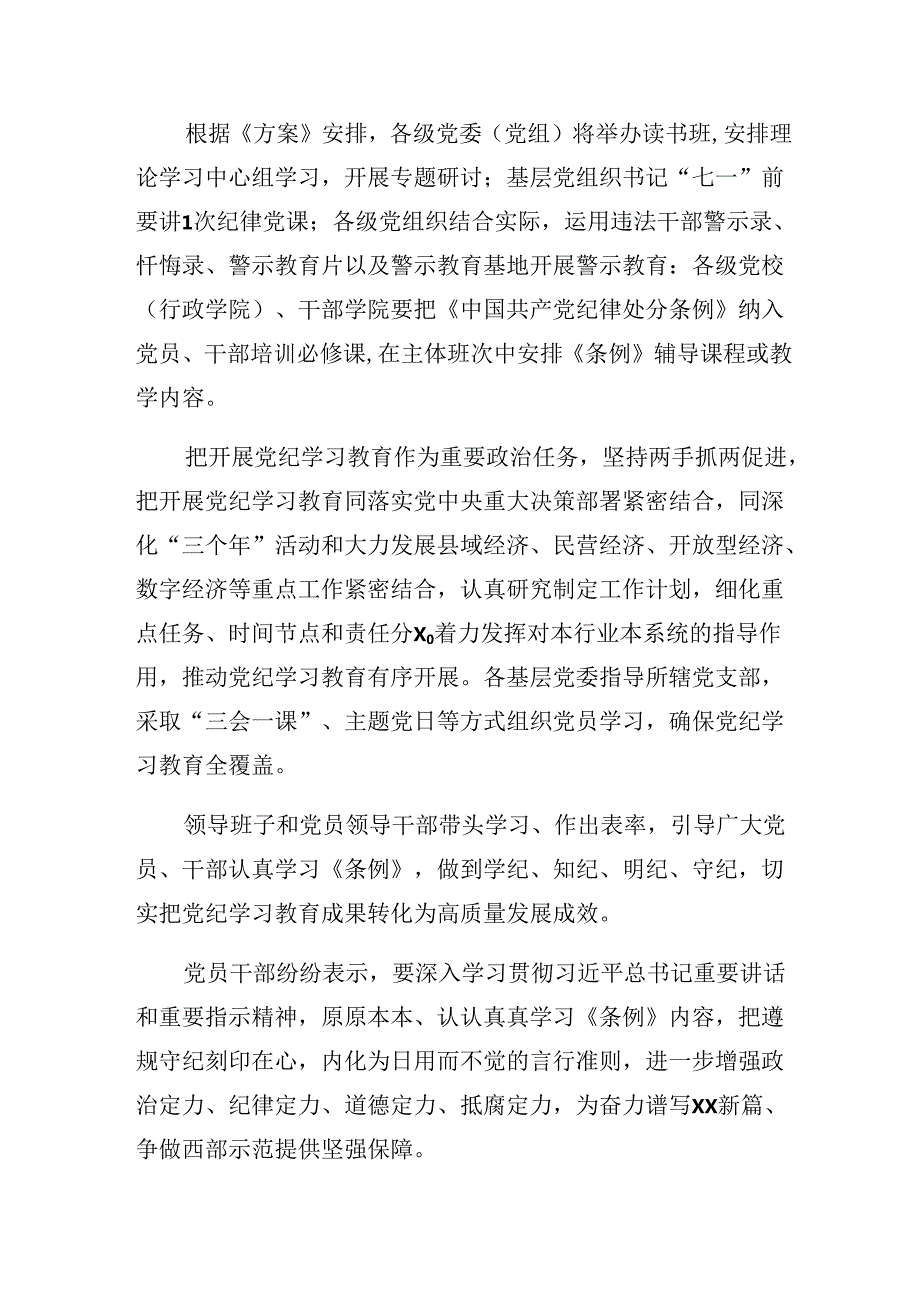 根据《方案》安排，各级党委（党组）将举办读书班，安排理论学习中心组学习，开展专题研讨；基层党组织书记“七一”前要讲1次纪律党课；各级党组织结合实际，运用违法干部警示录、忏悔录、警示教育片以及警示教育基地开展警示教育：各级党校（行政学院）、干部学院要把《中国共产党纪律处分条例》纳入党员、干部培训必修课，在主体班次中安排《条例》辅导课程或教学内容。

把开展党纪学习教育作为重要政治任务，坚持两手抓两促进，把开展党纪学习教育同落实党中央重大决策部署紧密结合，同深化“三个年”活动和大力发展县域经济、民营经济、开放型经济、数字经济等重点工作紧密结合，认真研究制定工作计划，细化重点任务、时间节点和责任分$X_0$着力发挥对本行业本系统的指导作用，推动党纪学习教育有序开展。各基层党委指导所辖党支部，采取“三会一课”、主题党日等方式组织党员学习，确保党纪学习教育全覆盖。

领导班子和党员领导干部带头学习、作出表率，引导广大党员、干部认真学习《条例》，做到学纪、知纪、明纪、守纪，切实把党纪学习教育成果转化为高质量发展成效。

党员干部纷纷表示，要深入学习贯彻习近平总书记重要讲话和重要指示精神，原原本本、认认真真学习《条例》内容，把遵规守纪刻印在心，内化为日用而不觉的言行准则，进一步增强政治定力、纪律定力、道德定力、抵腐定力，为奋力谱写XX新篇、争做西部示范提供坚强保障。